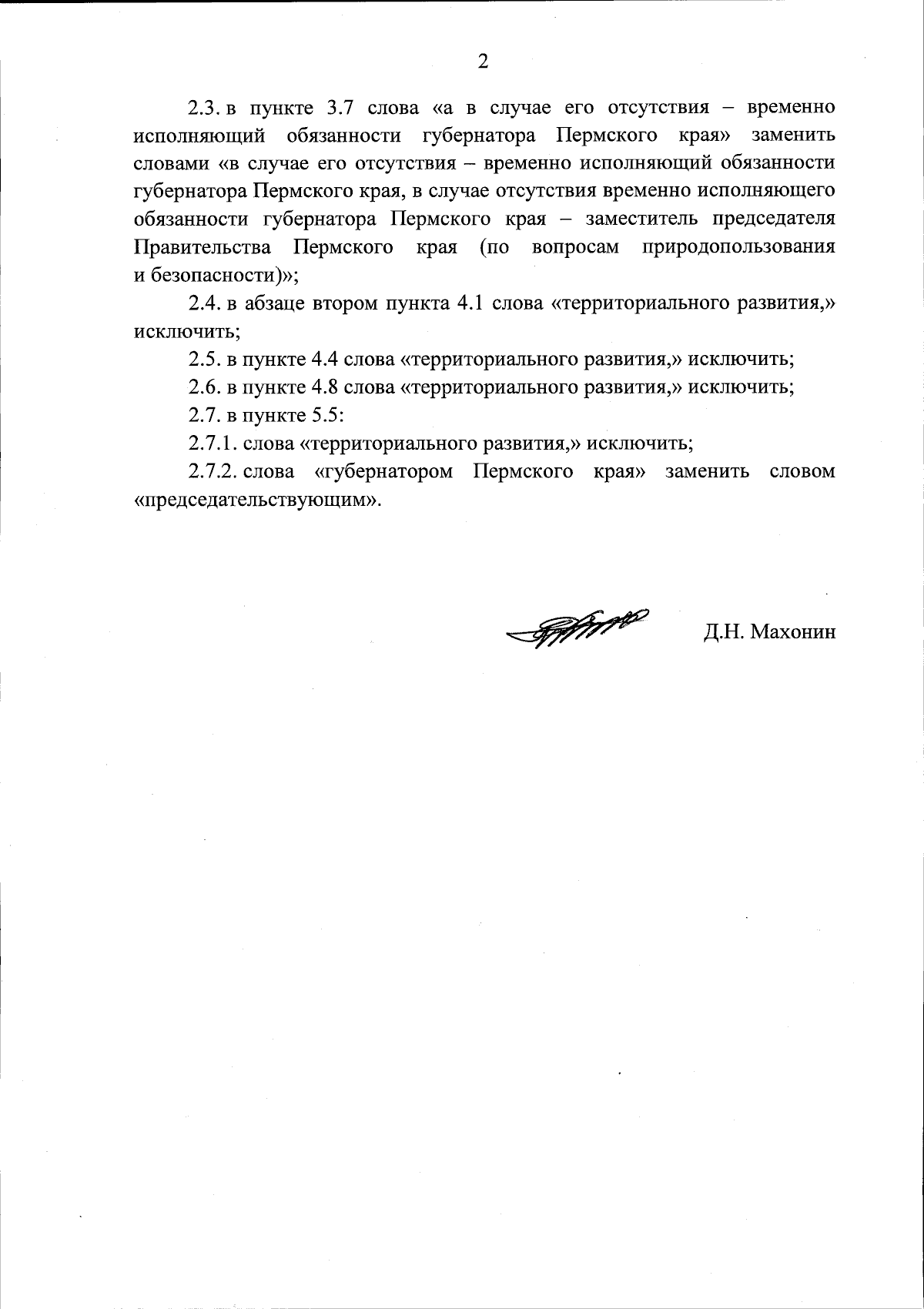 2

2.3. в пункте 3.7 слова «а в случае его отсутствия – временно исполняющий обязанности губернатора Пермского края» заменить словами «в случае его отсутствия – временно исполняющий обязанности губернатора Пермского края, в случае отсутствия временно исполняющего обязанности губернатора Пермского края – заместитель председателя Правительства Пермского края (по вопросам природопользования и безопасности)»;

2.4. в абзаце втором пункта 4.1 слова «территориального развития,» исключить;

2.5. в пункте 4.4 слова «территориального развития,» исключить;

2.6. в пункте 4.8 слова «территориального развития,» исключить;

2.7. в пункте 5.5:

2.7.1. слова «территориального развития,» исключить;

2.7.2. слова «губернатором Пермского края» заменить словом «председательствующим».

Д.Н. Махонин